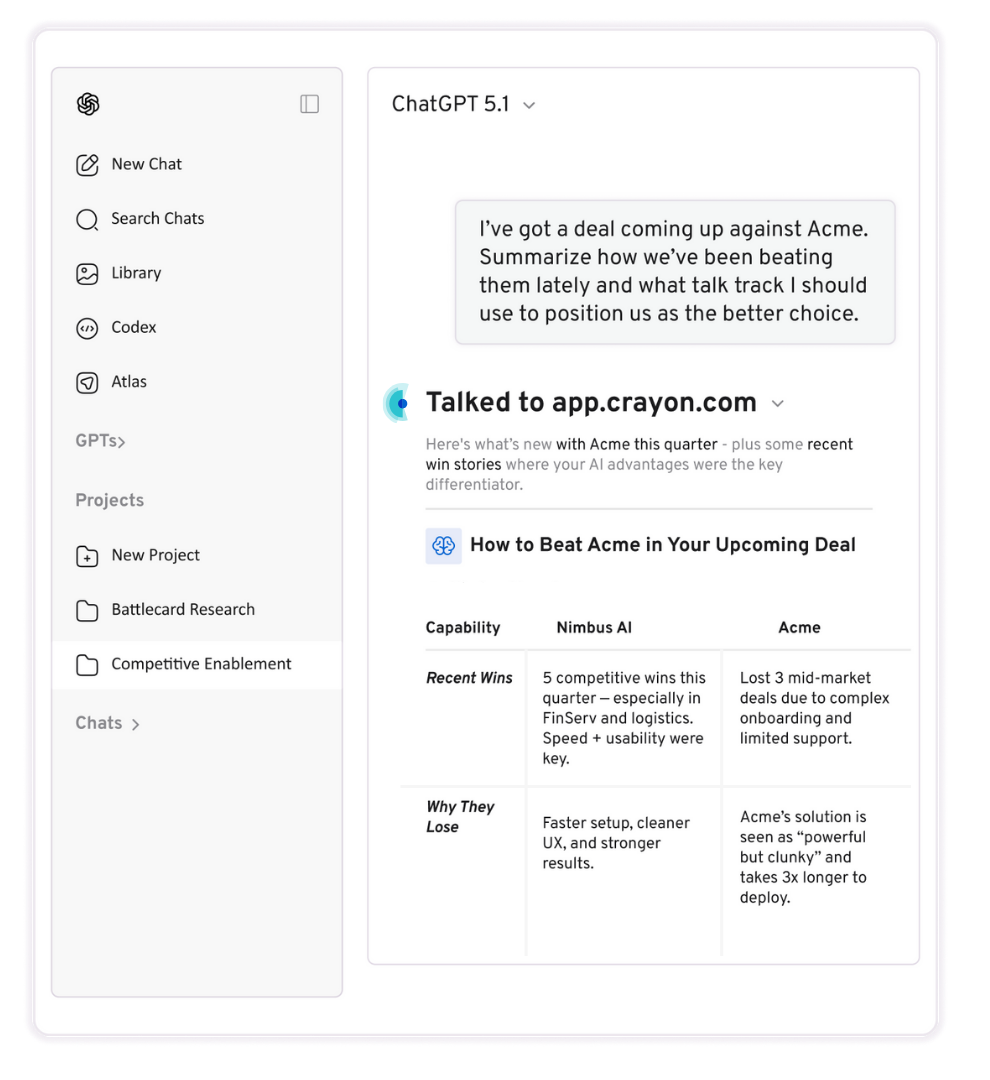 New Chat

Search Chats

Library

Codex

Atlas

GPTs>

Projects

New Project

Battlecard Research

Competitive Enablement

Chats >

ChatGPT 5.1

I've got a deal coming up against Acme. Summarize how we've been beating them lately and what talk track I should use to position us as the better choice.

Talked to app.crayon.com

Here's what's new with Acme this quarter - plus some recent win stories where your AI advantages were the key differentiator.

How to Beat Acme in Your Upcoming Deal

| Capability | Nimbus AI | Acme |
|---|---|---|
| Recent Wins | 5 competitive wins this quarter — especially in FinServ and logistics. Speed + usability were key. | Lost 3 mid-market deals due to complex onboarding and limited support. |
| Why They Lose | Faster setup, cleaner UX, and stronger results. | Acme's solution is seen as "powerful but clunky" and takes 3x longer to deploy. |